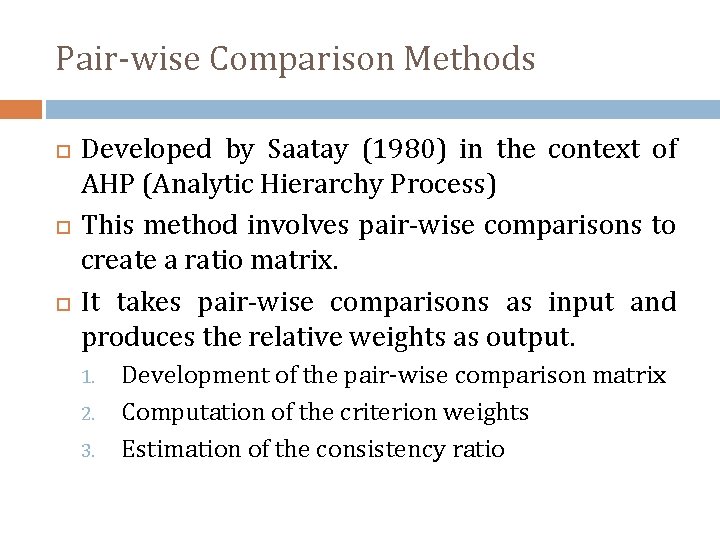 Pair-wise Comparison Methods

Developed by Saatay (1980) in the context of AHP (Analytic Hierarchy Process)

This method involves pair-wise comparisons to create a ratio matrix.

It takes pair-wise comparisons as input and produces the relative weights as output.

1. Development of the pair-wise comparison matrix
2. Computation of the criterion weights
3. Estimation of the consistency ratio